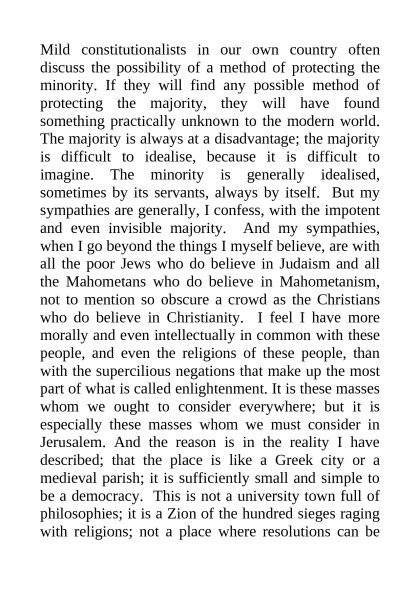 Mild constitutionalists in our own country often discuss the possibility of a method of protecting the minority. If they will find any possible method of protecting the majority, they will have found something practically unknown to the modern world. The majority is always at a disadvantage; the majority is difficult to idealise, because it is difficult to imagine. The minority is generally idealised, sometimes by its servants, always by itself. But my sympathies are generally, I confess, with the impotent and even invisible majority. And my sympathies, when I go beyond the things I myself believe, are with all the poor Jews who do believe in Judaism and all the Mahometans who do believe in Mahometanism, not to mention so obscure a crowd as the Christians who do believe in Christianity. I feel I have more morally and even intellectually in common with these people, and even the religions of these people, than with the supercilious negations that make up the most part of what is called enlightenment. It is these masses whom we ought to consider everywhere; but it is especially these masses whom we must consider in Jerusalem. And the reason is in the reality I have described; that the place is like a Greek city or a medieval parish; it is sufficiently small and simple to be a democracy. This is not a university town full of philosophies; it is a Zion of the hundred sieges raging with religions; not a place where resolutions can be